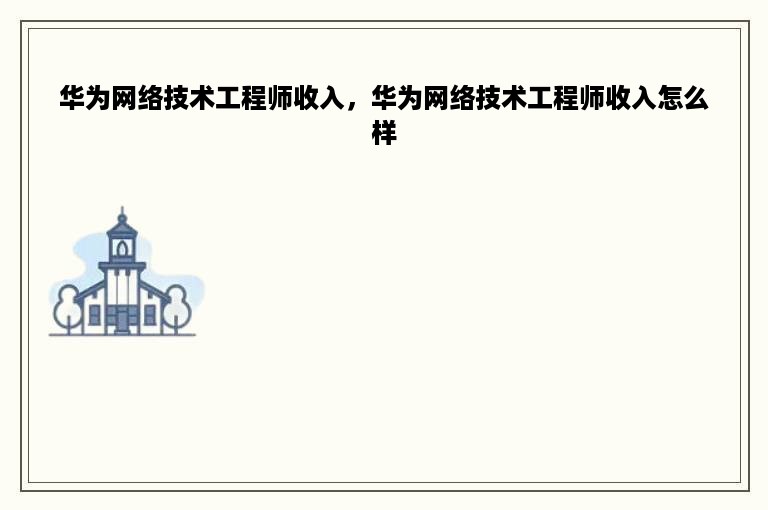 华为网络技术工程师收入，华为网络技术工程师收入怎么样